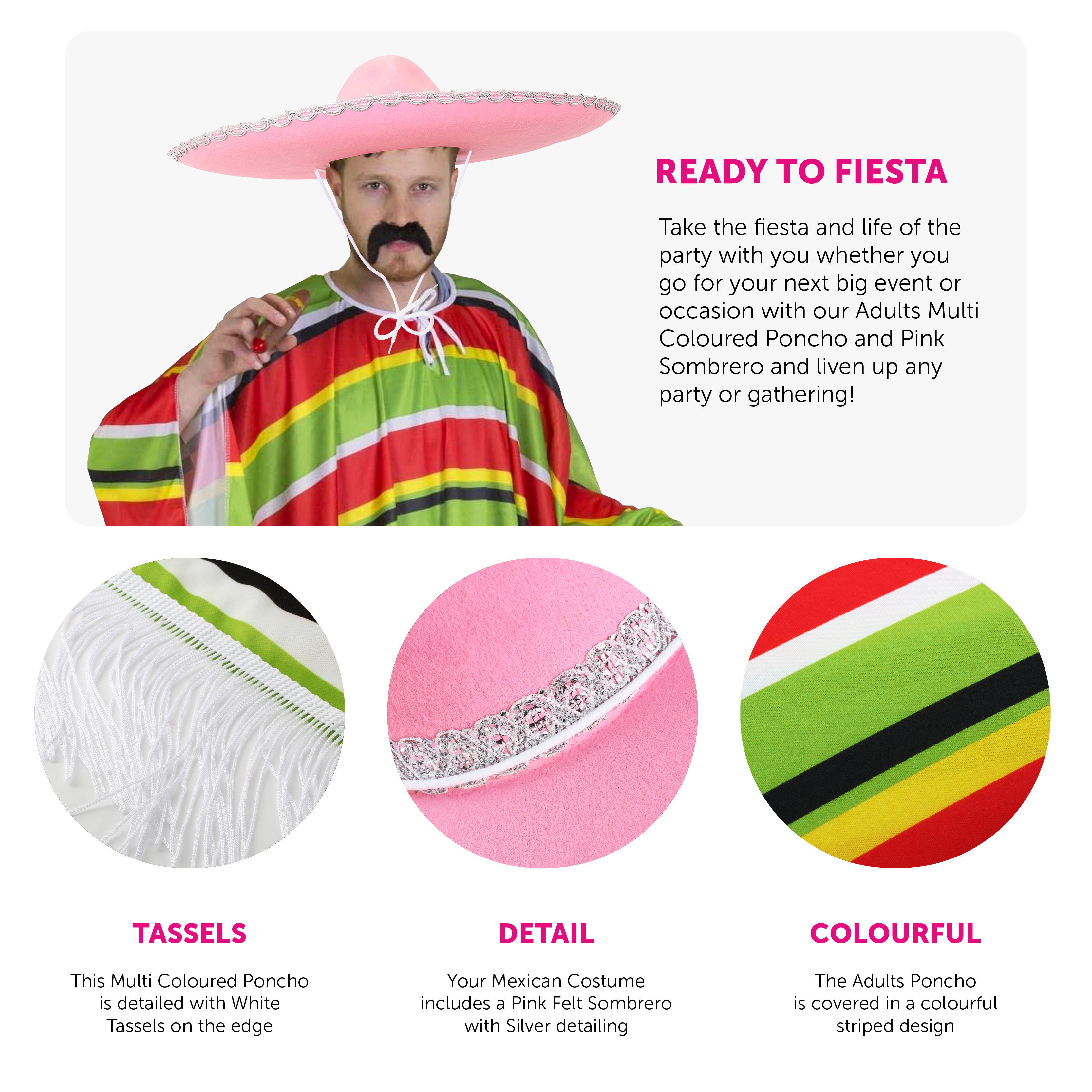 READY TO FIESTA

Take the fiesta and life of the party with you whether you go for your next big event or occasion with our Adults Multi Coloured Poncho and Pink Sombrero and liven up any party or gathering!

TASSELS

This Multi Coloured Poncho is detailed with White Tassels on the edge

DETAIL

Your Mexican Costume includes a Pink Felt Sombrero with Silver detailing

COLOURFUL

The Adults Poncho is covered in a colourful striped design